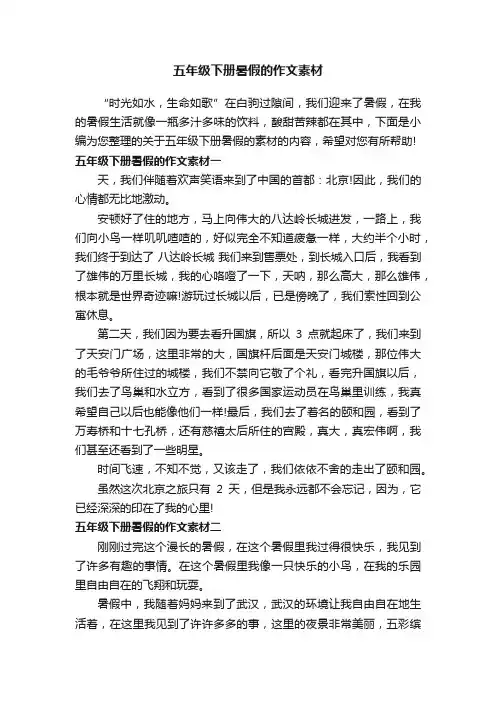 五年级下册暑假的作文素材

“时光如水，生命如歌”在白驹过隙间，我们迎来了暑假，在我的暑假生活就像一瓶多汁多味的饮料，酸甜苦辣都在其中，下面是小编为您整理的关于五年级下册暑假的素材的内容，希望对您有所帮助!

五年级下册暑假的作文素材一

天，我们伴随着欢声笑语来到了中国的首都：北京!因此，我们的心情都无比地激动。

安顿好了住的地方，马上向伟大的八达岭长城进发，一路上，我们向小鸟一样叽叽喳喳的，好似完全不知道疲惫一样，大约半个小时，我们终于到达了 八达岭长城 我们来到售票处，到长城入口后，我看到了雄伟的万里长城，我的心咯噔了一下，天呐，那么高大，那么雄伟，根本就是世界奇迹嘛!游玩过长城以后，已是傍晚了，我们索性回到公寓休息。

第二天，我们因为要去看升国旗，所以 3 点就起床了，我们来到了天安门广场，这里非常的大，国旗杆后面是天安门城楼，那位伟大的毛爷爷所住过的城楼，我们不禁向它敬了个礼，看完升国旗以后，我们去了鸟巢和水立方，看到了很多国家运动员在鸟巢里训练，我真希望自己以后也能像他们一样!最后，我们去了著名的颐和园，看到了万寿桥和十七孔桥，还有慈禧太后所住的宫殿，真大，真宏伟啊，我们甚至还看到了一些明星。

时间飞速，不知不觉，又该走了，我们依依不舍的走出了颐和园。

虽然这次北京之旅只有 2 天，但是我永远都不会忘记，因为，它已经深深的印在了我的心里!

五年级下册暑假的作文素材二

刚刚过完这个漫长的暑假，在这个暑假里我过得很快乐，我见到了许多有趣的事情。在这个暑假里我像一只快乐的小鸟，在我的乐园里自由自在的飞翔和玩耍。

暑假中，我随着妈妈来到了武汉，武汉的环境让我自由自在地生活着，在这里我见到了许许多多的事，这里的夜景非常美丽，五彩缤